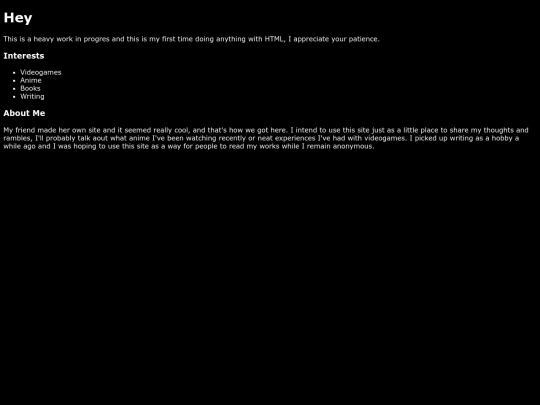 Hey

This is a heavy work in progres and this is my first time doing anything with HTML, I appreciate your patience.

Interests

- Videogames
- Anime
- Books
- Writing

About Me

My friend made her own site and it seemed really cool, and that's how we got here. I intend to use this site just as a little place to share my thoughts and rambles, I'll probably talk aout what anime I've been watching recently or neat experiences I've had with videogames. I picked up writing as a hobby a while ago and I was hoping to use this site as a way for people to read my works while I remain anonymous.